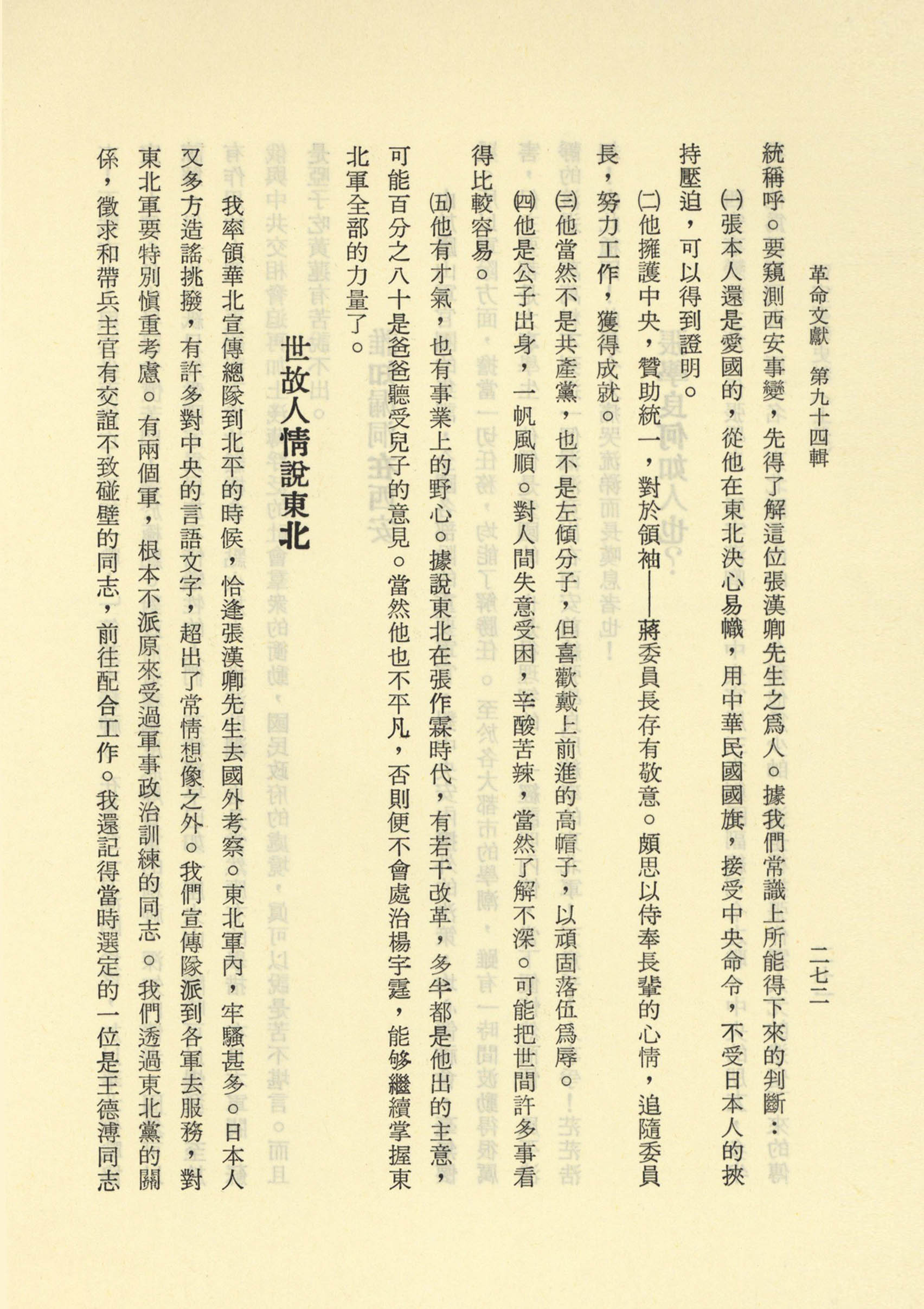 革命文獻 第九十四輯

二七二

統稱呼。要窺測西安事變，先得了解這位張漢卿先生之爲人。據我們常識上所能得下來的判斷：

㈠張本人還是愛國的，從他在東北決心易幟，用中華民國國旗，接受中央命令，不受日本人的挾持壓迫，可以得到證明。

㈡他擁護中央，贊助統一，對於領袖——蔣委員長存有敬意。頗思以侍奉長輩的心情，追隨委員長，努力工作，獲得成就。

㈢他當然不是共產黨，也不是左傾分子，但喜歡戴上前進的高帽子，以頑固落伍爲辱。

㈣他是公子出身，一帆風順。對人間失意受困，辛酸苦辣，當然了解不深。可能把世間許多事看得比較容易。

㈤他有才氣，也有事業上的野心。據說東北在張作霖時代，有若干改革，多半都是他出的主意，可能百分之八十是爸爸聽受兒子的意見。當然他也不平凡，否則便不會處治楊宇霆，能够繼續掌握東北軍全部的力量了。

世故人情說東北

我率領華北宣傳總隊到北平的時候，恰逢張漢卿先生去國外考察。東北軍內，牢騷甚多。日本人又多方造謠挑撥，有許多對中央的言語文字，超出了常情想像之外。我們宣傳隊派到各軍去服務，對東北軍要特別愼重考慮。有兩個軍，根本不派原來受過軍事政治訓練的同志。我們透過東北黨的關係，徵求和帶兵主官有交誼不致碰壁的同志，前往配合工作。我還記得當時選定的一位是王德溥同志